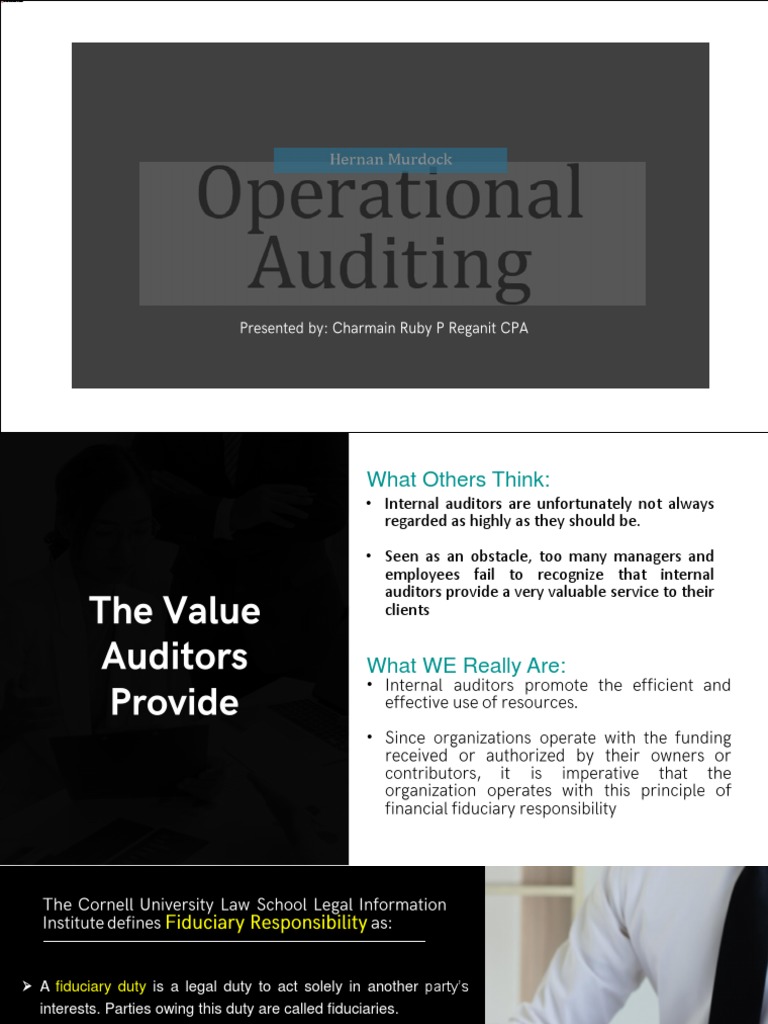 Hernan Murdock

Operational Auditing

Presented by: Charmain Ruby P Reganit CPA

The Value Auditors Provide

What Others Think:

• Internal auditors are unfortunately not always regarded as highly as they should be.

• Seen as an obstacle, too many managers and employees fail to recognize that internal auditors provide a very valuable service to their clients

What WE Really Are:

• Internal auditors promote the efficient and effective use of resources.

• Since organizations operate with the funding received or authorized by their owners or contributors, it is imperative that the organization operates with this principle of financial fiduciary responsibility

The Cornell University Law School Legal Information Institute defines Fiduciary Responsibility as:

➤ A fiduciary duty is a legal duty to act solely in another party's interests. Parties owing this duty are called fiduciaries.